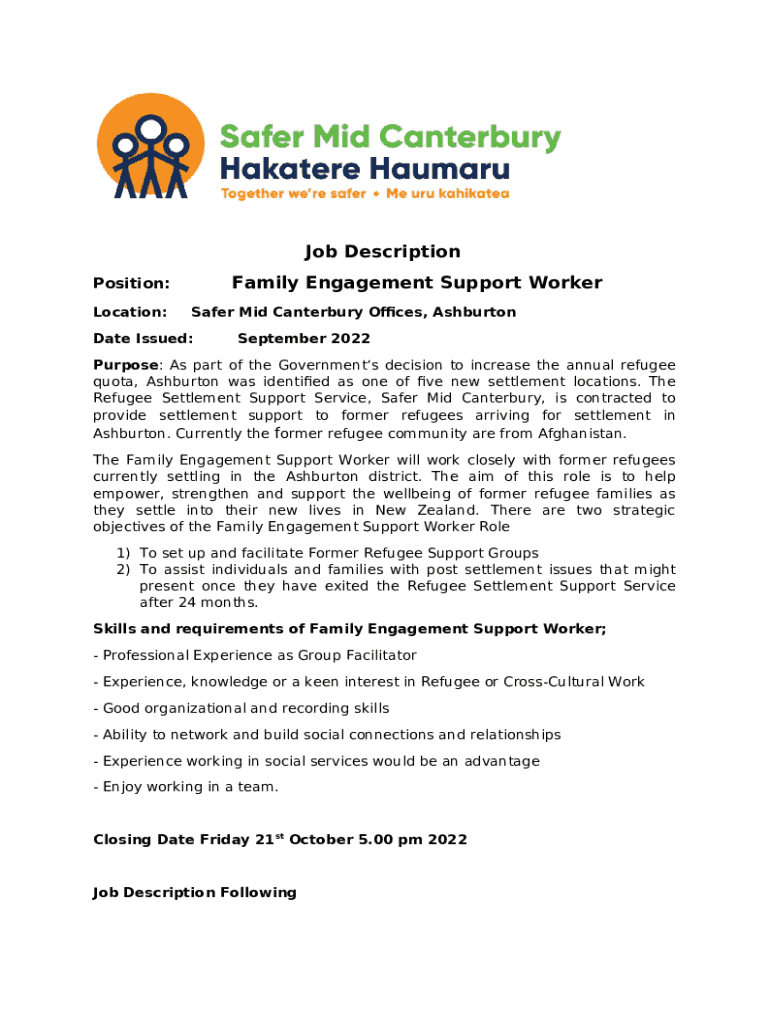 Safer Mid Canterbury
Hakatere Haumaru
Together we're safer + Me uru kahikatea

Job Description

Position: Family Engagement Support Worker

Location: Safer Mid Canterbury Offices, Ashburton

Date Issued: September 2022

Purpose: As part of the Government's decision to increase the annual refugee quota, Ashburton was identified as one of five new settlement locations. The Refugee Settlement Support Service, Safer Mid Canterbury, is contracted to provide settlement support to former refugees arriving for settlement in Ashburton. Currently the former refugee community are from Afghanistan.

The Family Engagement Support Worker will work closely with former refugees currently settling in the Ashburton district. The aim of this role is to help empower, strengthen and support the wellbeing of former refugee families as they settle into their new lives in New Zealand. There are two strategic objectives of the Family Engagement Support Worker Role

1) To set up and facilitate Former Refugee Support Groups
2) To assist individuals and families with post settlement issues that might present once they have exited the Refugee Settlement Support Service after 24 months.

Skills and requirements of Family Engagement Support Worker;

- Professional Experience as Group Facilitator

- Experience, knowledge or a keen interest in Refugee or Cross-Cultural Work

- Good organizational and recording skills

- Ability to network and build social connections and relationships

- Experience working in social services would be an advantage

- Enjoy working in a team.

Closing Date Friday 21$^{st}$ October 5.00 pm 2022

Job Description Following